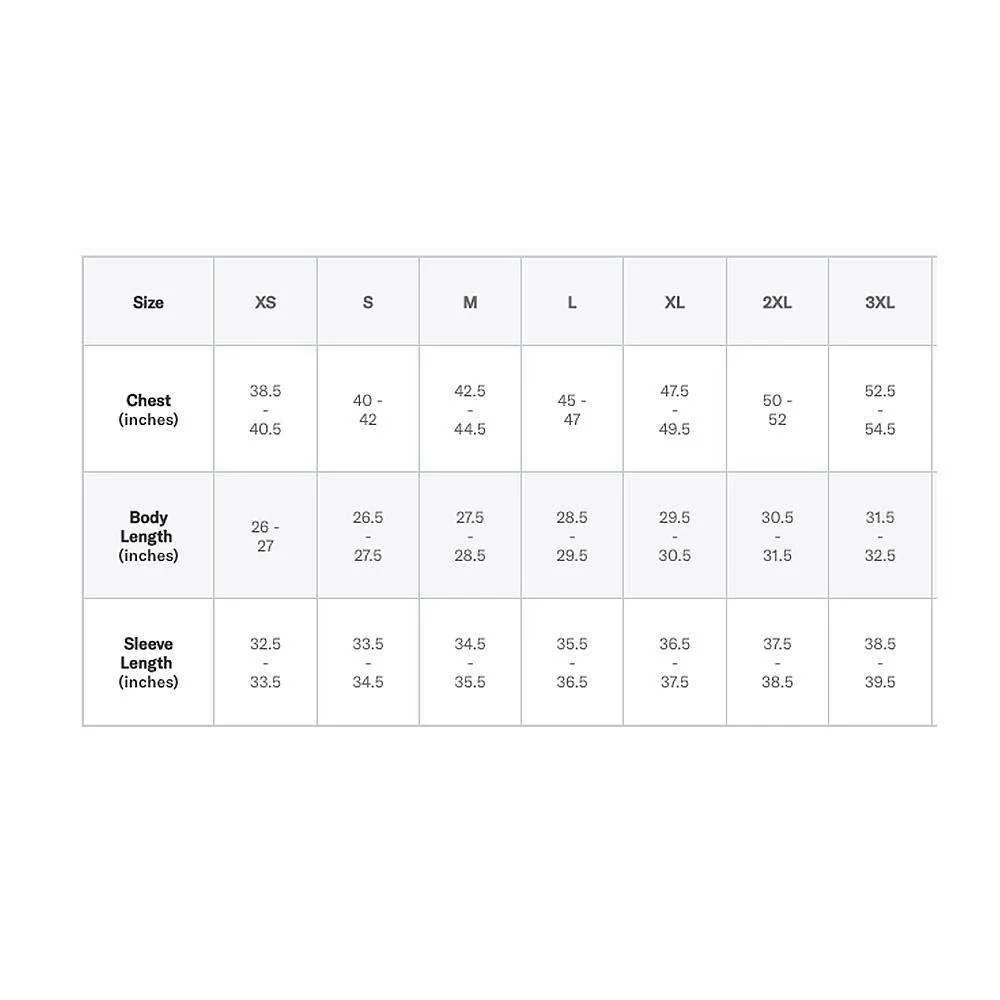 | Size | XS | S | M | L | XL | 2XL | 3XL |
|---|---|---|---|---|---|---|---|
| Chest (inches) | 38.5 - 40.5 | 40 - 42 | 42.5 - 44.5 | 45 - 47 | 47.5 - 49.5 | 50 - 52 | 52.5 - 54.5 |
| Body Length (inches) | 26 - 27 | 26.5 - 27.5 | 27.5 - 28.5 | 28.5 - 29.5 | 29.5 - 30.5 | 30.5 - 31.5 | 31.5 - 32.5 |
| Sleeve Length (inches) | 32.5 - 33.5 | 33.5 - 34.5 | 34.5 - 35.5 | 35.5 - 36.5 | 36.5 - 37.5 | 37.5 - 38.5 | 38.5 - 39.5 |